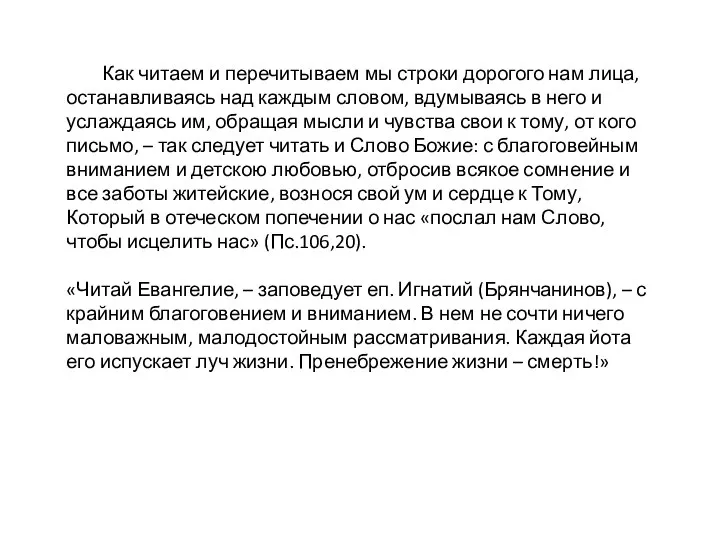 Как читаем и перечитываем мы строки дорогого нам лица, останавливаясь над каждым словом, вдумываясь в него и услаждаясь им, обращая мысли и чувства свои к тому, от кого письмо, – так следует читать и Слово Божие: с благоговейным вниманием и детскою любовью, отбросив всякое сомнение и все заботы житейские, вознося свой ум и сердце к Тому, Который в отеческом попечении о нас «послал нам Слово, чтобы исцелить нас» (Пс.106,20).

«Читай Евангелие, – заповедует еп. Игнатий (Брянчанинов), – с крайним благоговением и вниманием. В нем не сочти ничего маловажным, малодостойным рассматривания. Каждая йота его испускает луч жизни. Пренебрежение жизни – смерть!»